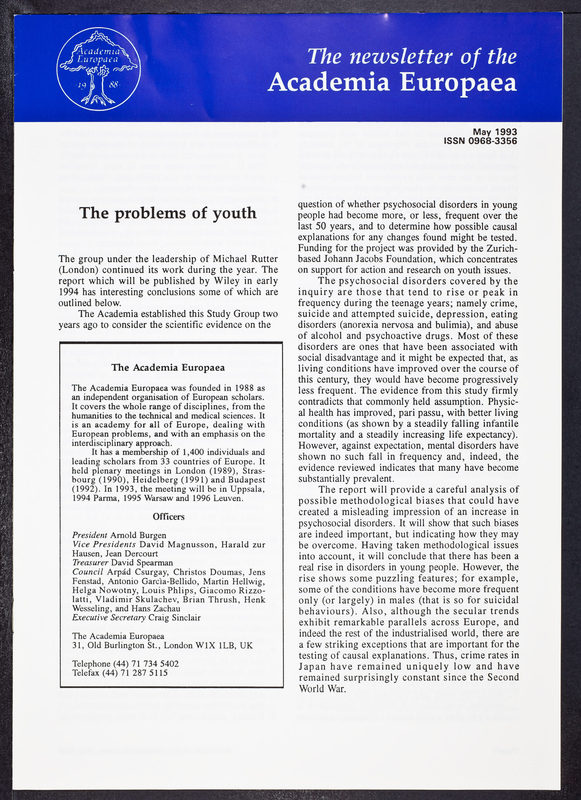 Academia Europaea 19 88

The newsletter of the Academia Europaea

May 1993
ISSN 0968-3356

The problems of youth

The group under the leadership of Michael Rutter (London) continued its work during the year. The report which will be published by Wiley in early 1994 has interesting conclusions some of which are outlined below.

The Academia established this Study Group two years ago to consider the scientific evidence on the

The Academia Europaea

The Academia Europaea was founded in 1988 as an independent organisation of European scholars. It covers the whole range of disciplines, from the humanities to the technical and medical sciences. It is an academy for all of Europe, dealing with European problems, and with an emphasis on the interdisciplinary approach.

It has a membership of 1,400 individuals and leading scholars from 33 countries of Europe. It held plenary meetings in London (1989), Strasbourg (1990), Heidelberg (1991) and Budapest (1992). In 1993, the meeting will be in Uppsala, 1994 Parma, 1995 Warsaw and 1996 Leuven.

Officers

President Arnold Burgen
Vice Presidents David Magnusson, Harald zur Hausen, Jean Dercourt
Treasurer David Spearman
Council Arpád Csurgay, Christos Doumas, Jens Fenstad, Antonio García-Bellido, Martin Hellwig, Helga Nowotny, Louis Phlips, Giacomo Rizzolatti, Vladimir Skulachev, Brian Thrush, Henk Wesseling, and Hans Zachau
Executive Secretary Craig Sinclair

The Academia Europaea
31, Old Burlington St., London W1X 1LB, UK

Telephone (44) 71 734 5402
Telefax (44) 71 287 5115

question of whether psychosocial disorders in young people had become more, or less, frequent over the last 50 years, and to determine how possible causal explanations for any changes found might be tested. Funding for the project was provided by the Zurich-based Johann Jacobs Foundation, which concentrates on support for action and research on youth issues.

The psychosocial disorders covered by the inquiry are those that tend to rise or peak in frequency during the teenage years; namely crime, suicide and attempted suicide, depression, eating disorders (anorexia nervosa and bulimia), and abuse of alcohol and psychoactive drugs. Most of these disorders are ones that have been associated with social disadvantage and it might be expected that, as living conditions have improved over the course of this century, they would have become progressively less frequent. The evidence from this study firmly contradicts that commonly held assumption. Physical health has improved, pari passu, with better living conditions (as shown by a steadily falling infantile mortality and a steadily increasing life expectancy). However, against expectation, mental disorders have shown no such fall in frequency and, indeed, the evidence reviewed indicates that many have become substantially prevalent.

The report will provide a careful analysis of possible methodological biases that could have created a misleading impression of an increase in psychosocial disorders. It will show that such biases are indeed important, but indicating how they may be overcome. Having taken methodological issues into account, it will conclude that there has been a real rise in disorders in young people. However, the rise shows some puzzling features; for example, some of the conditions have become more frequent only (or largely) in males (that is so for suicidal behaviours). Also, although the secular trends exhibit remarkable parallels across Europe, and indeed the rest of the industrialised world, there are a few striking exceptions that are important for the testing of causal explanations. Thus, crime rates in Japan have remained uniquely low and have remained surprisingly constant since the Second World War.